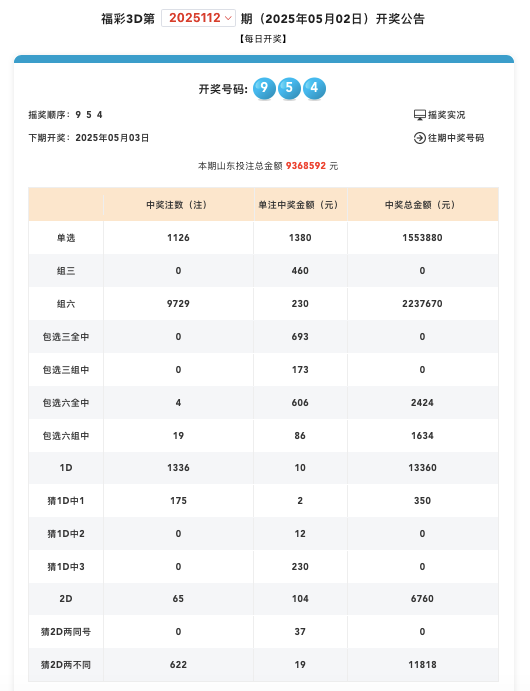 福彩3D第 2025112 期（2025年05月02日）开奖公告

【每日开奖】

开奖号码: 9 5 4

摇奖顺序：9 5 4

摇奖实况

下期开奖：2025年05月03日

往期中奖号码

本期山东投注总金额 9368592 元

| | 中奖注数（注） | 单注中奖金额（元） | 中奖总金额（元） |
|---|---|---|---|
| 单选 | 1126 | 1380 | 1553880 |
| 组三 | 0 | 460 | 0 |
| 组六 | 9729 | 230 | 2237670 |
| 包选三全中 | 0 | 693 | 0 |
| 包选三组中 | 0 | 173 | 0 |
| 包选六全中 | 4 | 606 | 2424 |
| 包选六组中 | 19 | 86 | 1634 |
| 1D | 1336 | 10 | 13360 |
| 猜1D中1 | 175 | 2 | 350 |
| 猜1D中2 | 0 | 12 | 0 |
| 猜1D中3 | 0 | 230 | 0 |
| 2D | 65 | 104 | 6760 |
| 猜2D两同号 | 0 | 37 | 0 |
| 猜2D两不同 | 622 | 19 | 11818 |